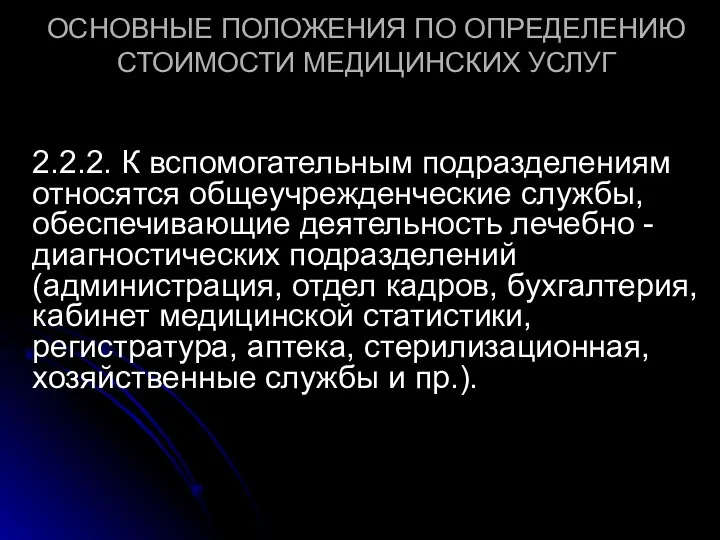 ОСНОВНЫЕ ПОЛОЖЕНИЯ ПО ОПРЕДЕЛЕНИЮ СТОИМОСТИ МЕДИЦИНСКИХ УСЛУГ

2.2.2. К вспомогательным подразделениям относятся общеучрежденческие службы, обеспечивающие деятельность лечебно - диагностических подразделений (администрация, отдел кадров, бухгалтерия, кабинет медицинской статистики, регистратура, аптека, стерилизационная, хозяйственные службы и пр.).